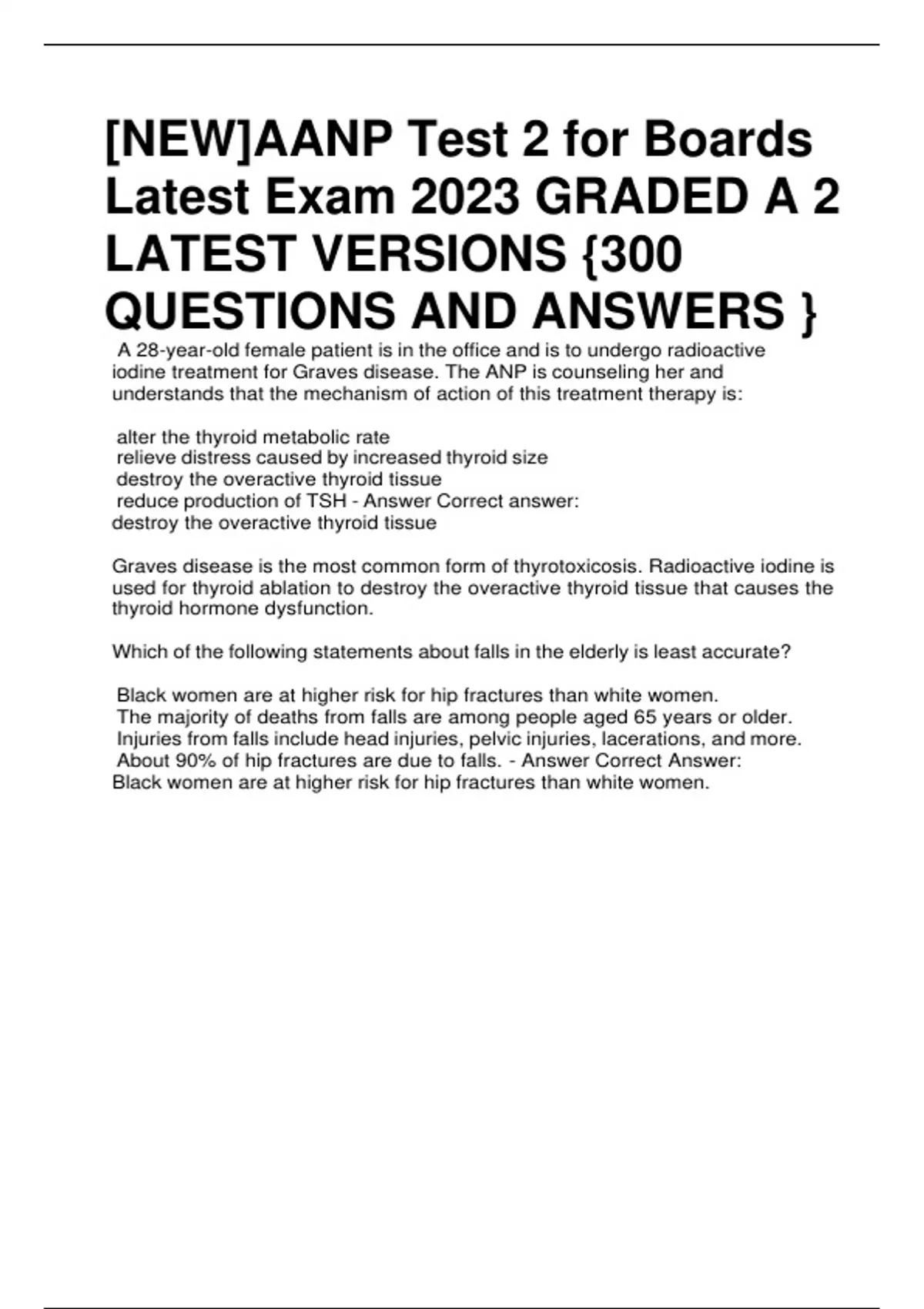 [NEW]AANP Test 2 for Boards Latest Exam 2023 GRADED A 2 LATEST VERSIONS {300 QUESTIONS AND ANSWERS }

A 28-year-old female patient is in the office and is to undergo radioactive iodine treatment for Graves disease. The ANP is counseling her and understands that the mechanism of action of this treatment therapy is:

alter the thyroid metabolic rate
relieve distress caused by increased thyroid size
destroy the overactive thyroid tissue
reduce production of TSH - Answer Correct answer:
destroy the overactive thyroid tissue

Graves disease is the most common form of thyrotoxicosis. Radioactive iodine is used for thyroid ablation to destroy the overactive thyroid tissue that causes the thyroid hormone dysfunction.

Which of the following statements about falls in the elderly is least accurate?

Black women are at higher risk for hip fractures than white women.
The majority of deaths from falls are among people aged 65 years or older.
Injuries from falls include head injuries, pelvic injuries, lacerations, and more.
About 90% of hip fractures are due to falls. - Answer Correct Answer:
Black women are at higher risk for hip fractures than white women.